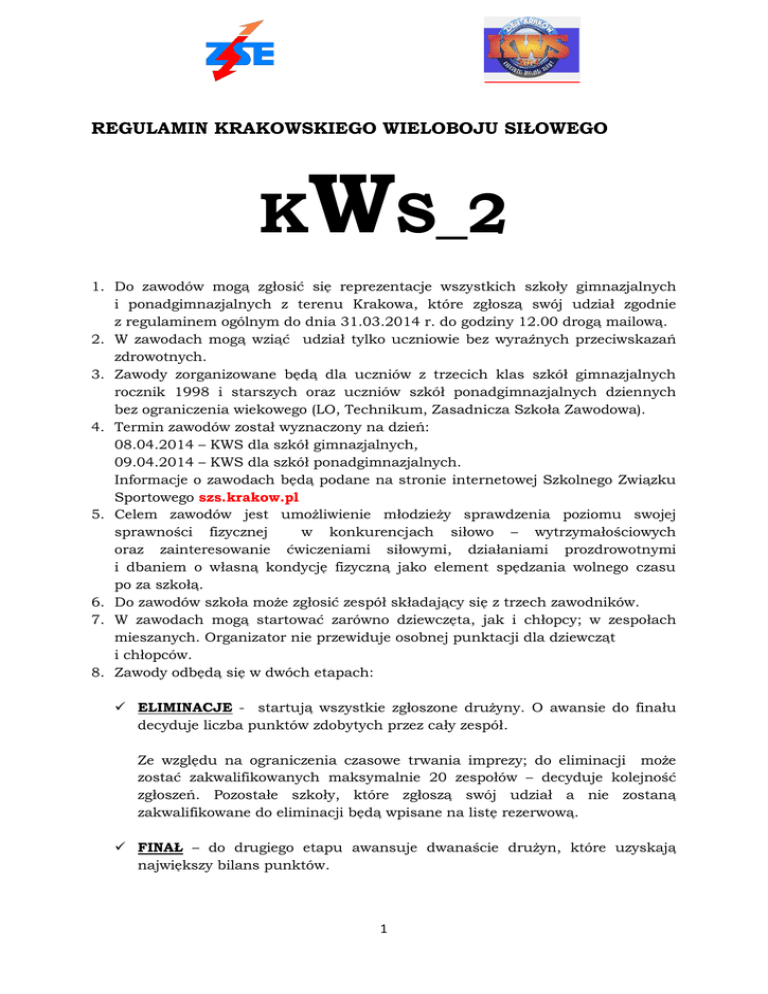 ZSE

KWS

REGULAMIN KRAKOWSKIEGO WIELOBOJU SIŁOWEGO

KWS_2

1. Do zawodów mogą zgłosić się reprezentacje wszystkich szkoły gimnazjalnych i ponadgimnazjalnych z terenu Krakowa, które zgłoszą swój udział zgodnie z regulaminem ogólnym do dnia 31.03.2014 r. do godziny 12.00 drogą mailową.
2. W zawodach mogą wziąć udział tylko uczniowie bez wyraźnych przeciwskazań zdrowotnych.
3. Zawody zorganizowane będą dla uczniów z trzecich klas szkół gimnazjalnych rocznik 1998 i starszych oraz uczniów szkół ponadgimnazjalnych dziennych bez ograniczenia wiekowego (LO, Technikum, Zasadnicza Szkoła Zawodowa).
4. Termin zawodów został wyznaczony na dzień:
08.04.2014 – KWS dla szkół gimnazjalnych,
09.04.2014 – KWS dla szkół ponadgimnazjalnych.
Informacje o zawodach będą podane na stronie internetowej Szkolnego Związku Sportowego szs.krakow.pl
5. Celem zawodów jest umożliwienie młodzieży sprawdzenia poziomu swojej sprawności fizycznej w konkurencjach siłowo – wytrzymałościowych oraz zainteresowanie ćwiczeniami siłowymi, działaniami prozdrowotnymi i dbaniem o własną kondycję fizyczną jako element spędzania wolnego czasu po za szkołą.
6. Do zawodów szkoła może zgłosić zespół składający się z trzech zawodników.
7. W zawodach mogą startować zarówno dziewczęta, jak i chłopcy; w zespołach mieszanych. Organizator nie przewiduje osobnej punktacji dla dziewcząt i chłopców.
8. Zawody odbędą się w dwóch etapach:

✓ ELIMINACJE - startują wszystkie zgłoszone drużyny. O awansie do finału decyduje liczba punktów zdobytych przez cały zespół.

Ze względu na ograniczenia czasowe trwania imprezy; do eliminacji może zostać zakwalifikowanych maksymalnie 20 zespołów – decyduje kolejność zgłoszeń. Pozostałe szkoły, które zgłoszą swój udział a nie zostaną zakwalifikowane do eliminacji będą wpisane na listę rezerwową.

✓ FINAŁ – do drugiego etapu awansuje dwanaście drużyn, które uzyskają największy bilans punktów.

1